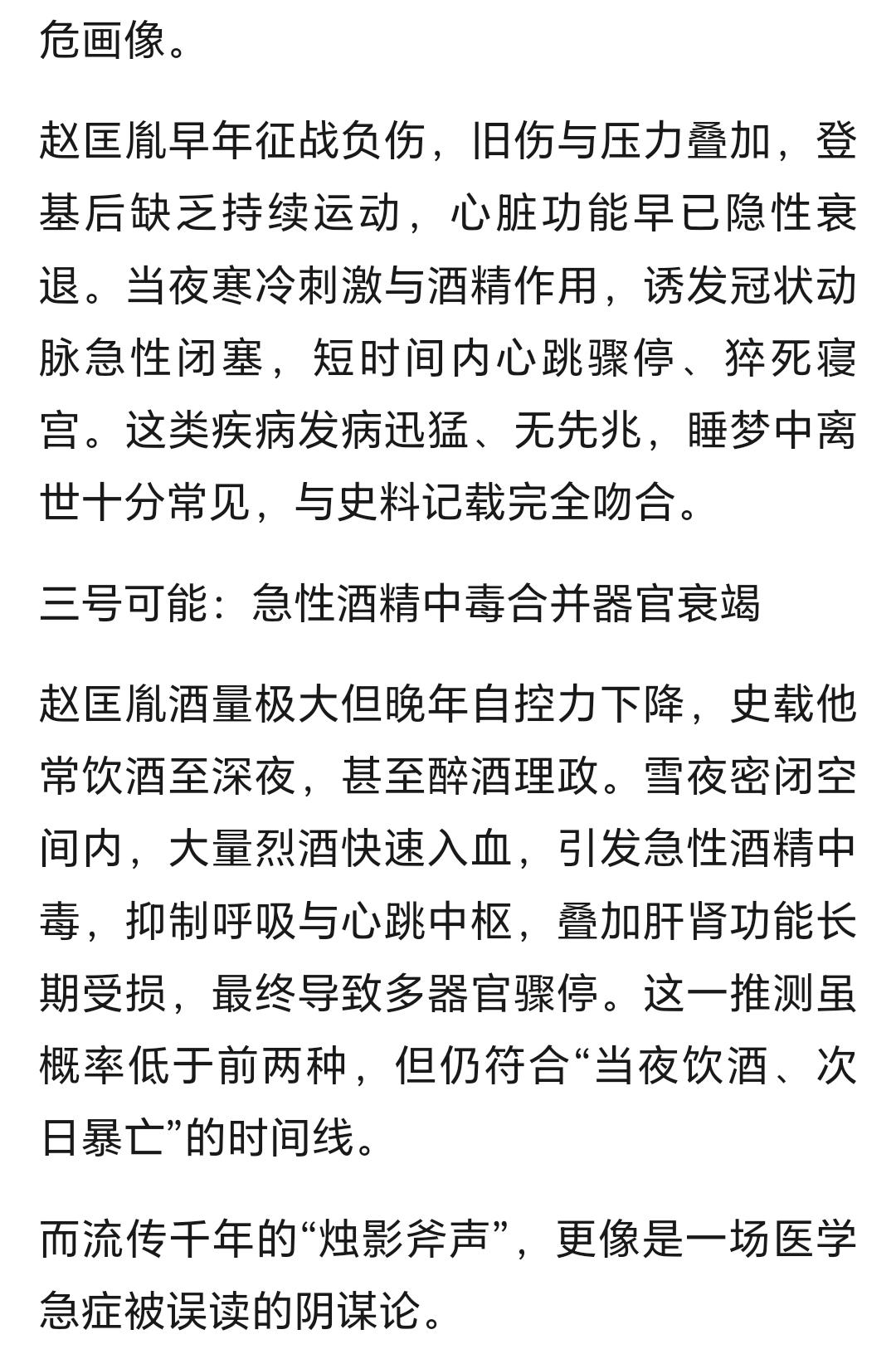 危画像。

赵匡胤早年征战负伤，旧伤与压力叠加，登基后缺乏持续运动，心脏功能早已隐性衰退。当夜寒冷刺激与酒精作用，诱发冠状动脉急性闭塞，短时间内心跳骤停、猝死寝宫。这类疾病发病迅猛、无先兆，睡梦中离世十分常见，与史料记载完全吻合。

三号可能：急性酒精中毒合并器官衰竭

赵匡胤酒量极大但晚年自控力下降，史载他常饮酒至深夜，甚至醉酒理政。雪夜密闭空间内，大量烈酒快速入血，引发急性酒精中毒，抑制呼吸与心跳中枢，叠加肝肾功能长期受损，最终导致多器官骤停。这一推测虽概率低于前两种，但仍符合“当夜饮酒、次日暴亡”的时间线。

而流传千年的“烛影斧声”，更像是一场医学急症被误读的阴谋论。